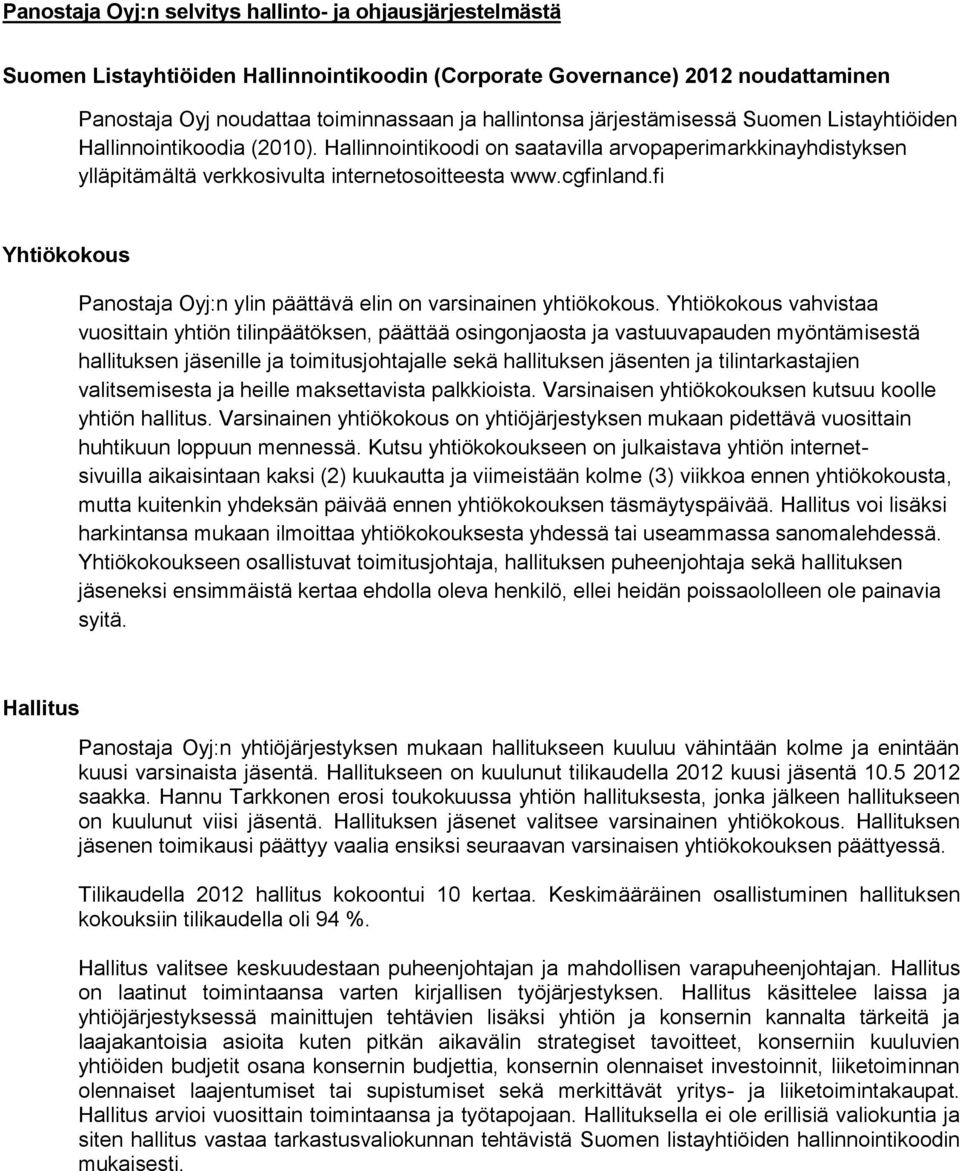 Panostaja Oyj:n selvitys hallinto- ja ohjausjärjestelmästä

Suomen Listayhtiöiden Hallinnointikoodin (Corporate Governance) 2012 noudattaminen

Panostaja Oyj noudattaa toiminnassaan ja hallintonsa järjestämisessä Suomen Listayhtiöiden Hallinnointikoodia (2010). Hallinnointikoodi on saatavilla arvopaperimarkkinayhdistyksen ylläpitämältä verkkosivulta internetosoitteesta www.cgfinland.fi

Yhtiökokous

Panostaja Oyj:n ylin päättävä elin on varsinainen yhtiökokous. Yhtiökokous vahvistaa vuosittain yhtiön tilinpäätöksen, päättää osingonjaosta ja vastuuvapauden myöntämisestä hallituksen jäsenille ja toimitusjohtajalle sekä hallituksen jäsenten ja tilintarkastajien valitsemisesta ja heille maksettavista palkkioista. Varsinaisen yhtiökokouksen kutsuu koolle yhtiön hallitus. Varsinainen yhtiökokous on yhtiöjärjestyksen mukaan pidettävä vuosittain huhtikuun loppuun mennessä. Kutsu yhtiökokoukseen on julkaistava yhtiön internetsivuilla aikaisintaan kaksi (2) kuukautta ja viimeistään kolme (3) viikkoa ennen yhtiökokousta, mutta kuitenkin yhdeksän päivää ennen yhtiökokouksen täsmäytyspäivää. Hallitus voi lisäksi harkintansa mukaan ilmoittaa yhtiökokouksesta yhdessä tai useammassa sanomalehdessä. Yhtiökokoukseen osallistuvat toimitusjohtaja, hallituksen puheenjohtaja sekä hallituksen jäseneksi ensimmäistä kertaa ehdolla oleva henkilö, ellei heidän poissaololleen ole painavia syitä.

Hallitus

Panostaja Oyj:n yhtiöjärjestyksen mukaan hallitukseen kuuluu vähintään kolme ja enintään kuusi varsinaista jäsentä. Hallitukseen on kuulunut tilikaudella 2012 kuusi jäsentä 10.5 2012 saakka. Hannu Tarkkonen erosi toukokuussa yhtiön hallituksesta, jonka jälkeen hallitukseen on kuulunut viisi jäsentä. Hallituksen jäsenet valitsee varsinainen yhtiökokous. Hallituksen jäsenen toimikausi päättyy vaalia ensiksi seuraavan varsinaisen yhtiökokouksen päättyessä.

Tilikaudella 2012 hallitus kokoontui 10 kertaa. Keskimääräinen osallistuminen hallituksen kokouksiin tilikaudella oli 94 %.

Hallitus valitsee keskuudestaan puheenjohtajan ja mahdollisen varapuheenjohtajan. Hallitus on laatinut toimintaansa varten kirjallisen työjärjestyksen. Hallitus käsittelee laissa ja yhtiöjärjestyksessä mainittujen tehtävien lisäksi yhtiön ja konsernin kannalta tärkeitä ja laajakantoisia asioita kuten pitkän aikavälin strategiset tavoitteet, konserniin kuuluvien yhtiöiden budjetit osana konsernin budjettia, konsernin olennaiset investoinnit, liiketoiminnan olennaiset laajentumiset tai supistumiset sekä merkittävät yritys- ja liiketoimintakaupat. Hallitus arvioi vuosittain toimintaansa ja työtapojaan. Hallituksella ei ole erillisiä valiokuntia ja siten hallitus vastaa tarkastusvaliokunnan tehtävistä Suomen listayhtiöiden hallinnointikoodin mukaisesti.